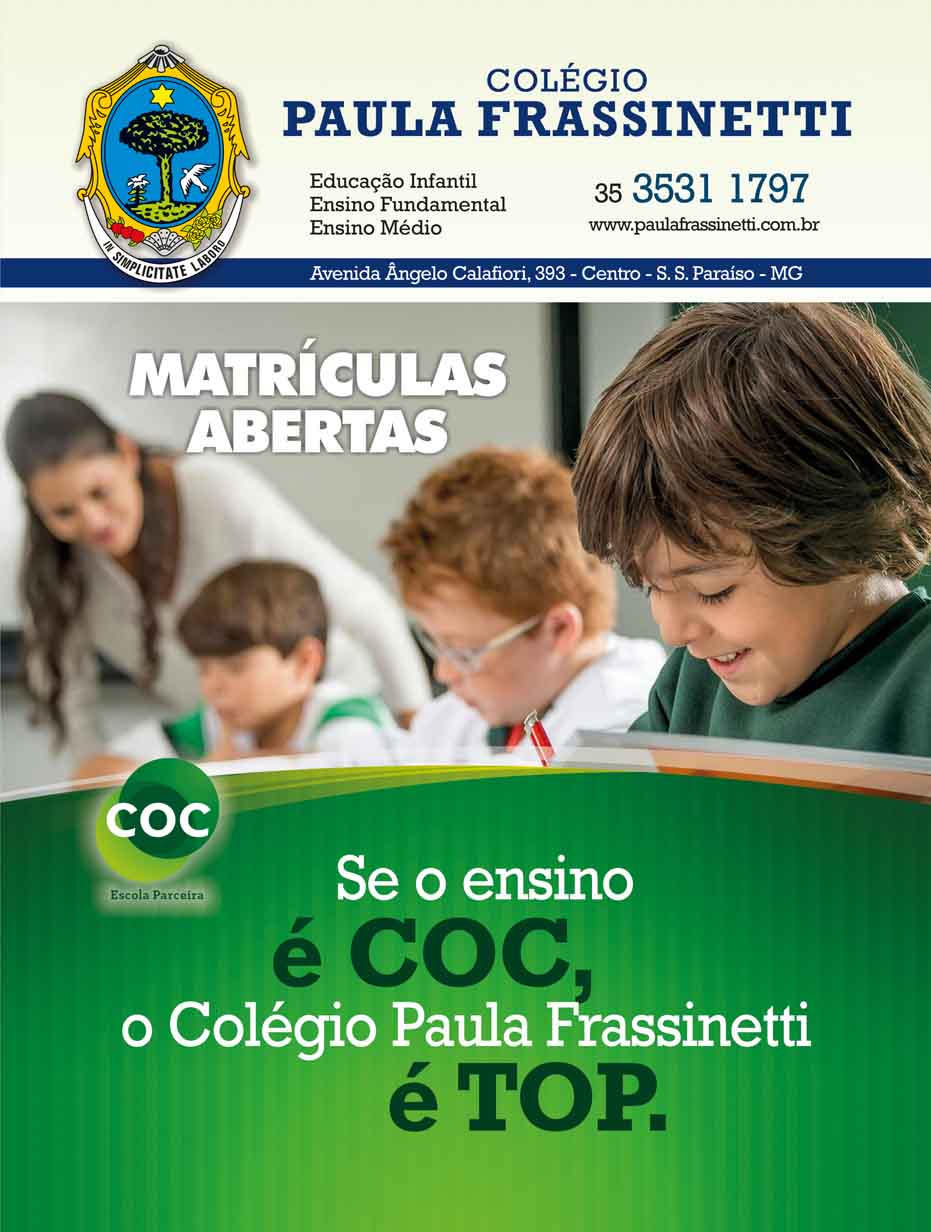 IN SIMPLICITATE LABORO

COLÉGIO
PAULA FRASSINETTI

Educação Infantil
Ensino Fundamental
Ensino Médio

35 3531 1797
www.paulafrassinetti.com.br

Avenida Ângelo Calafiori, 393 - Centro - S. S. Paraíso - MG

MATRÍCULAS ABERTAS

COC
Escola Parceira

Se o ensino
é COC,
o Colégio Paula Frassinetti
é TOP.